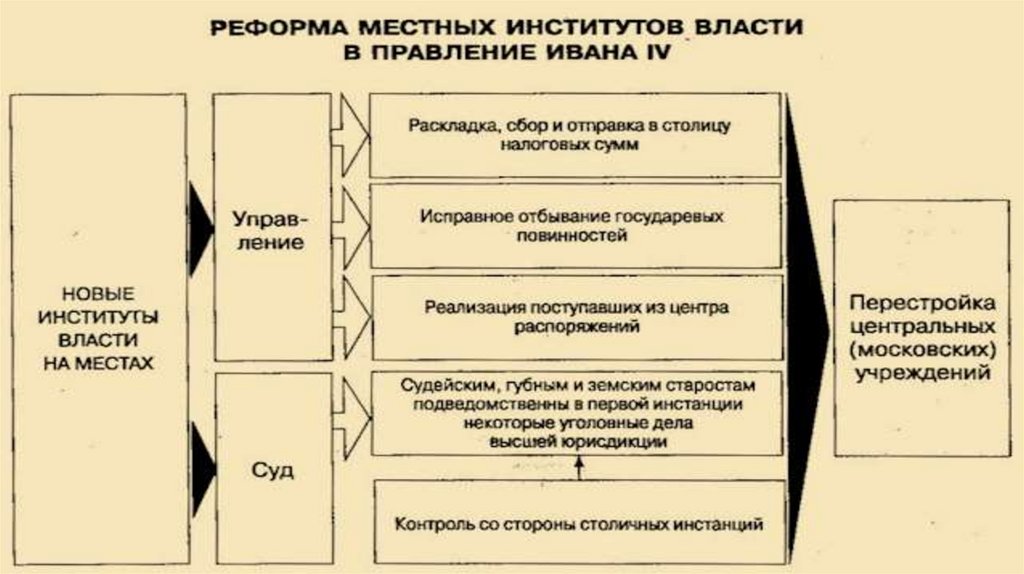 РЕФОРМА МЕСТНЫХ ИНСТИТУТОВ ВЛАСТИ В ПРАВЛЕНИЕ ИВАНА IV

НОВЫЕ ИНСТИТУТЫ ВЛАСТИ НА МЕСТАХ

Управление

Суд

Раскладка, сбор и отправка в столицу налоговых сумм

Исправное отбывание государевых повинностей

Реализация поступавших из центра распоряжений

Судейским, губным и земским старостам подведомственны в первой инстанции некоторые уголовные дела высшей юрисдикции

Контроль со стороны столичных инстанций

Перестройка центральных (московских) учреждений